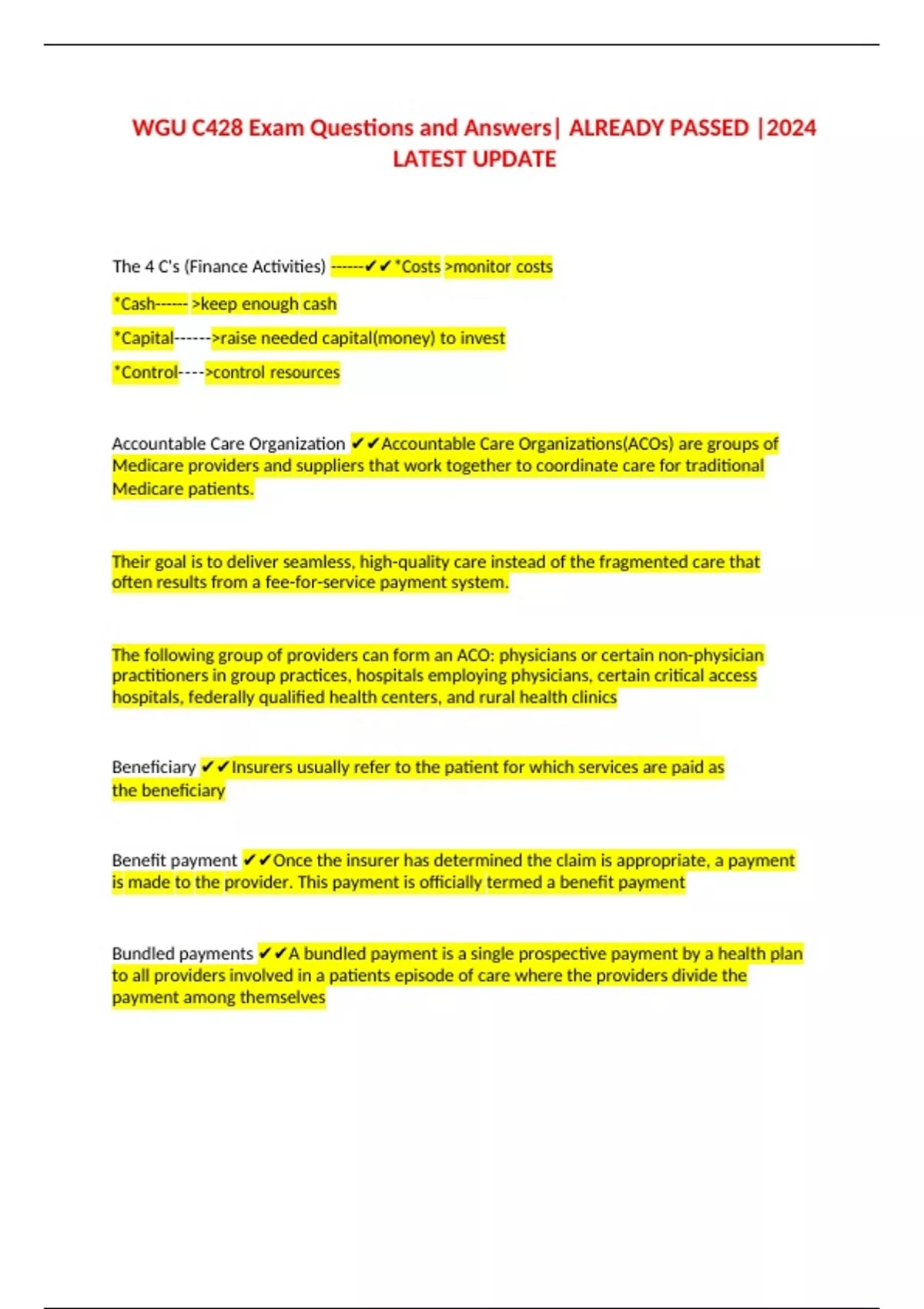 WGU C428 Exam Questions and Answers| ALREADY PASSED |2024 LATEST UPDATE

The 4 C's (Finance Activities) ------✔✔*Costs >monitor costs

*Cash------ >keep enough cash

*Capital------>raise needed capital(money) to invest

*Control---->control resources

Accountable Care Organization ✔✔Accountable Care Organizations(ACOs) are groups of Medicare providers and suppliers that work together to coordinate care for traditional Medicare patients.

Their goal is to deliver seamless, high-quality care instead of the fragmented care that often results from a fee-for-service payment system.

The following group of providers can form an ACO: physicians or certain non-physician practitioners in group practices, hospitals employing physicians, certain critical access hospitals, federally qualified health centers, and rural health clinics

Beneficiary ✔✔Insurers usually refer to the patient for which services are paid as the beneficiary

Benefit payment ✔✔Once the insurer has determined the claim is appropriate, a payment is made to the provider. This payment is officially termed a benefit payment

Bundled payments ✔✔A bundled payment is a single prospective payment by a health plan to all providers involved in a patients episode of care where the providers divide the payment among themselves